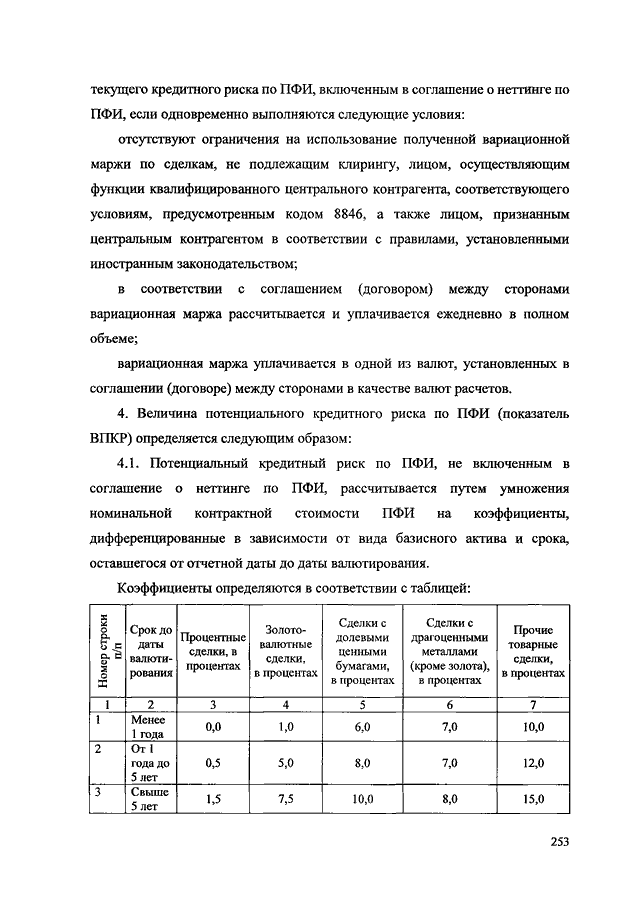 текущего кредитного риска по ПФИ, включенным в соглашение о неттинге по ПФИ, если одновременно выполняются следующие условия:

отсутствуют ограничения на использование полученной вариационной маржи по сделкам, не подлежащим клирингу, лицом, осуществляющим функции квалифицированного центрального контрагента, соответствующего условиям, предусмотренным кодом 8846, а также лицом, признанным центральным контрагентом в соответствии с правилами, установленными иностранным законодательством;

в соответствии с соглашением (договором) между сторонами вариационная маржа рассчитывается и уплачивается ежедневно в полном объеме;

вариационная маржа уплачивается в одной из валют, установленных в соглашении (договоре) между сторонами в качестве валют расчетов.

4. Величина потенциального кредитного риска по ПФИ (показатель ВПКР) определяется следующим образом:

4.1. Потенциальный кредитный риск по ПФИ, не включенным в соглашение о неттинге по ПФИ, рассчитывается путем умножения номинальной контрактной стоимости ПФИ на коэффициенты, дифференцированные в зависимости от вида базисного актива и срока, оставшегося от отчетной даты до даты валютирования.

Коэффициенты определяются в соответствии с таблицей:

| Номер строки п/п | Срок до даты валютирования | Процентные сделки, в процентах | Золото-валютные сделки, в процентах | Сделки с долевыми ценными бумагами, в процентах | Сделки с драгоценными металлами (кроме золота), в процентах | Прочие товарные сделки, в процентах |
|---|---|---|---|---|---|---|
| 1 | 2 | 3 | 4 | 5 | 6 | 7 |
| 1 | Менее 1 года | 0,0 | 1,0 | 6,0 | 7,0 | 10,0 |
| 2 | От 1 года до 5 лет | 0,5 | 5,0 | 8,0 | 7,0 | 12,0 |
| 3 | Свыше 5 лет | 1,5 | 7,5 | 10,0 | 8,0 | 15,0 |

253